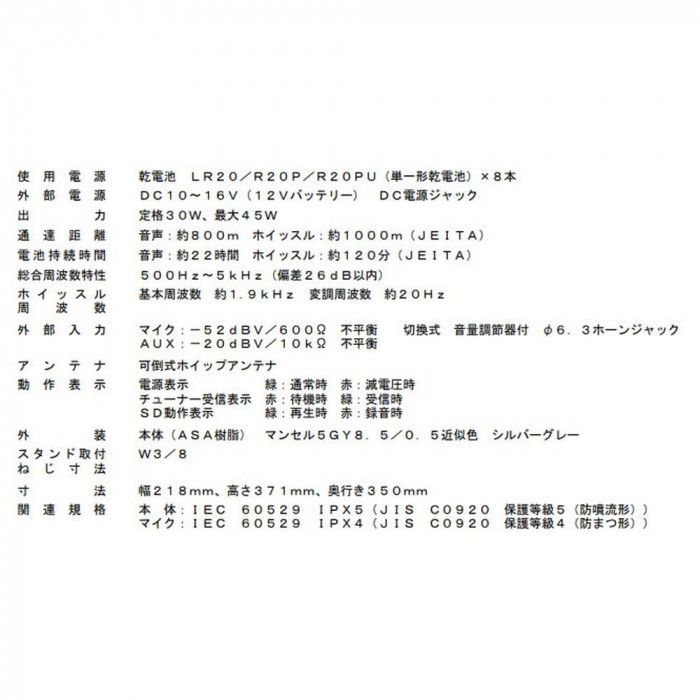 使用電源 乾電池 LR20／R20P／R20PU（単一形乾電池）×8本
外部電源 DC10～16V（12Vバッテリー） DC電源ジャック
出力 定格30W、最大45W
通達距離 音声：約800m ホイッスル：約1000m（JEITA）
電池持続時間 音声：約22時間 ホイッスル：約120分（JEITA）
総合周波数特性 500Hz～5kHz（偏差26dB以内）
ホイッスル周波数 基本周波数 約1.9kHz 変調周波数 約20Hz
外部入力 マイク：－52dBV／600Ω 不平衡 切換式 音量調節器付 φ6．3ホーンジャック
AUX：－20dBV／10kΩ 不平衡
アンテナ 可倒式ホイップアンテナ
動作表示 電源表示 緑：通常時 赤：減電圧時
チューナー受信表示 赤：待機時 緑：受信時
SD動作表示 緑：再生時 赤：録音時
外装 本体（ASA樹脂） マンセル5GY8．5／0．5近似色 シルバーグレー
スタンド取付ねじ寸法 W3／8
寸法 幅218mm、高さ371mm、奥行き350mm
関連規格 本体：IEC 60529 IPX5（JIS C0920 保護等級5（防噴流形））
マイク：IEC 60529 IPX4（JIS C0920 保護等級4（防まつ形））